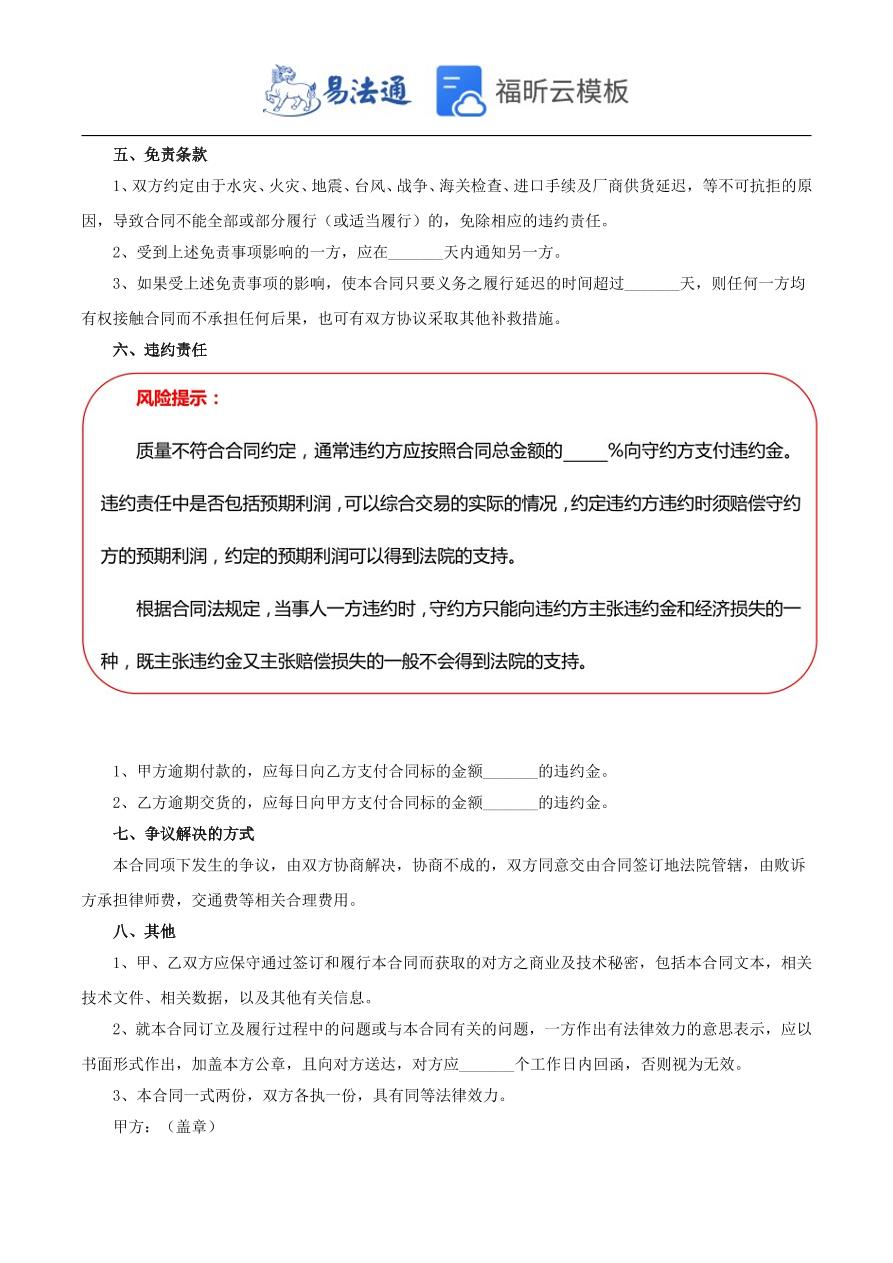 易法通 福昕云模板

五、免责条款

1、双方约定由于水灾、火灾、地震、台风、战争、海关检查、进口手续及厂商供货延迟，等不可抗拒的原因，导致合同不能全部或部分履行（或适当履行）的，免除相应的违约责任。

2、受到上述免责事项影响的一方，应在_______天内通知另一方。

3、如果受上述免责事项的影响，使本合同只要义务之履行延迟的时间超过_______天，则任何一方均有权接触合同而不承担任何后果，也可有双方协议采取其他补救措施。

六、违约责任

风险提示：

质量不符合合同约定，通常违约方应按照合同总金额的_____%向守约方支付违约金。违约责任中是否包括预期利润，可以综合交易的实际的情况，约定违约方违约时须赔偿守约方的预期利润，约定的预期利润可以得到法院的支持。

根据合同法规定，当事人一方违约时，守约方只能向违约方主张违约金和经济损失的一种，既主张违约金又主张赔偿损失的一般不会得到法院的支持。

1、甲方逾期付款的，应每日向乙方支付合同标的金额_______的违约金。

2、乙方逾期交货的，应每日向甲方支付合同标的金额_______的违约金。

七、争议解决的方式

本合同项下发生的争议，由双方协商解决，协商不成的，双方同意交由合同签订地法院管辖，由败诉方承担律师费，交通费等相关合理费用。

八、其他

1、甲、乙双方应保守通过签订和履行本合同而获取的对方之商业及技术秘密，包括本合同文本，相关技术文件、相关数据，以及其他有关信息。

2、就本合同订立及履行过程中的问题或与本合同有关的问题，一方作出有法律效力的意思表示，应以书面形式作出，加盖本方公章，且向对方送达，对方应_______个工作日内回函，否则视为无效。

3、本合同一式两份，双方各执一份，具有同等法律效力。

甲方：（盖章）